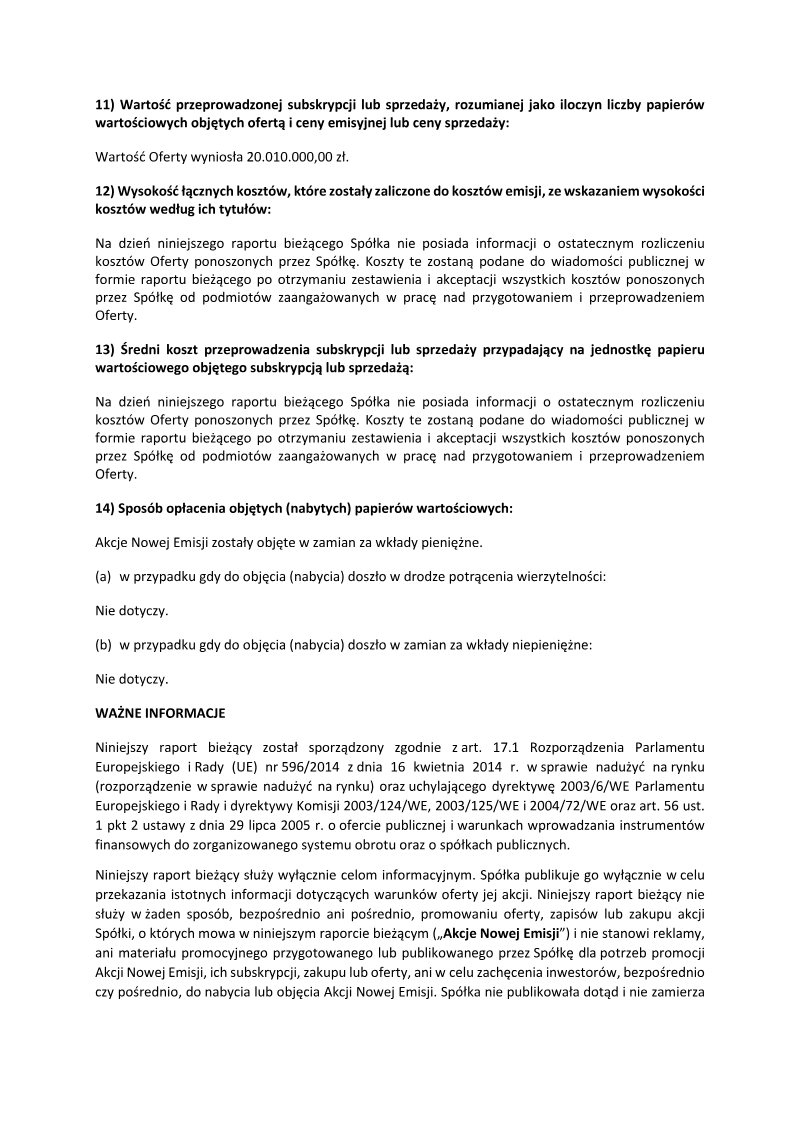 11) Wartość przeprowadzonej subskrypcji lub sprzedaży, rozumianej jako iloczyn liczby papierów wartościowych objętych ofertą i ceny emisyjnej lub ceny sprzedaży:

Wartość Oferty wyniosła 20.010.000,00 zł.

12) Wysokość łącznych kosztów, które zostały zaliczone do kosztów emisji, ze wskazaniem wysokości kosztów według ich tytułów:

Na dzień niniejszego raportu bieżącego Spółka nie posiada informacji o ostatecznym rozliczeniu kosztów Oferty ponoszonych przez Spółkę. Koszty te zostaną podane do wiadomości publicznej w formie raportu bieżącego po otrzymaniu zestawienia i akceptacji wszystkich kosztów ponoszonych przez Spółkę od podmiotów zaangażowanych w pracę nad przygotowaniem i przeprowadzeniem Oferty.

13) Średni koszt przeprowadzenia subskrypcji lub sprzedaży przypadający na jednostkę papieru wartościowego objętego subskrypcją lub sprzedażą:

Na dzień niniejszego raportu bieżącego Spółka nie posiada informacji o ostatecznym rozliczeniu kosztów Oferty ponoszonych przez Spółkę. Koszty te zostaną podane do wiadomości publicznej w formie raportu bieżącego po otrzymaniu zestawienia i akceptacji wszystkich kosztów ponoszonych przez Spółkę od podmiotów zaangażowanych w pracę nad przygotowaniem i przeprowadzeniem Oferty.

14) Sposób opłacenia objętych (nabytych) papierów wartościowych:

Akcje Nowej Emisji zostały objęte w zamian za wkłady pieniężne.

(a) w przypadku gdy do objęcia (nabycia) doszło w drodze potrącenia wierzytelności:

Nie dotyczy.

(b) w przypadku gdy do objęcia (nabycia) doszło w zamian za wkłady niepieniężne:

Nie dotyczy.

WAŻNE INFORMACJE

Niniejszy raport bieżący został sporządzony zgodnie z art. 17.1 Rozporządzenia Parlamentu Europejskiego i Rady (UE) nr 596/2014 z dnia 16 kwietnia 2014 r. w sprawie nadużyć na rynku (rozporządzenie w sprawie nadużyć na rynku) oraz uchylającego dyrektywę 2003/6/WE Parlamentu Europejskiego i Rady i dyrektywy Komisji 2003/124/WE, 2003/125/WE i 2004/72/WE oraz art. 56 ust. 1 pkt 2 ustawy z dnia 29 lipca 2005 r. o ofercie publicznej i warunkach wprowadzania instrumentów finansowych do zorganizowanego systemu obrotu oraz o spółkach publicznych.

Niniejszy raport bieżący służy wyłącznie celom informacyjnym. Spółka publikuje go wyłącznie w celu przekazania istotnych informacji dotyczących warunków oferty jej akcji. Niniejszy raport bieżący nie służy w żaden sposób, bezpośrednio ani pośrednio, promowaniu oferty, zapisów lub zakupu akcji Spółki, o których mowa w niniejszym raporcie bieżącym („Akcje Nowej Emisji”) i nie stanowi reklamy, ani materiału promocyjnego przygotowanego lub publikowanego przez Spółkę dla potrzeb promocji Akcji Nowej Emisji, ich subskrypcji, zakupu lub oferty, ani w celu zachęcenia inwestorów, bezpośrednio czy pośrednio, do nabycia lub objęcia Akcji Nowej Emisji. Spółka nie publikowała dotąd i nie zamierza